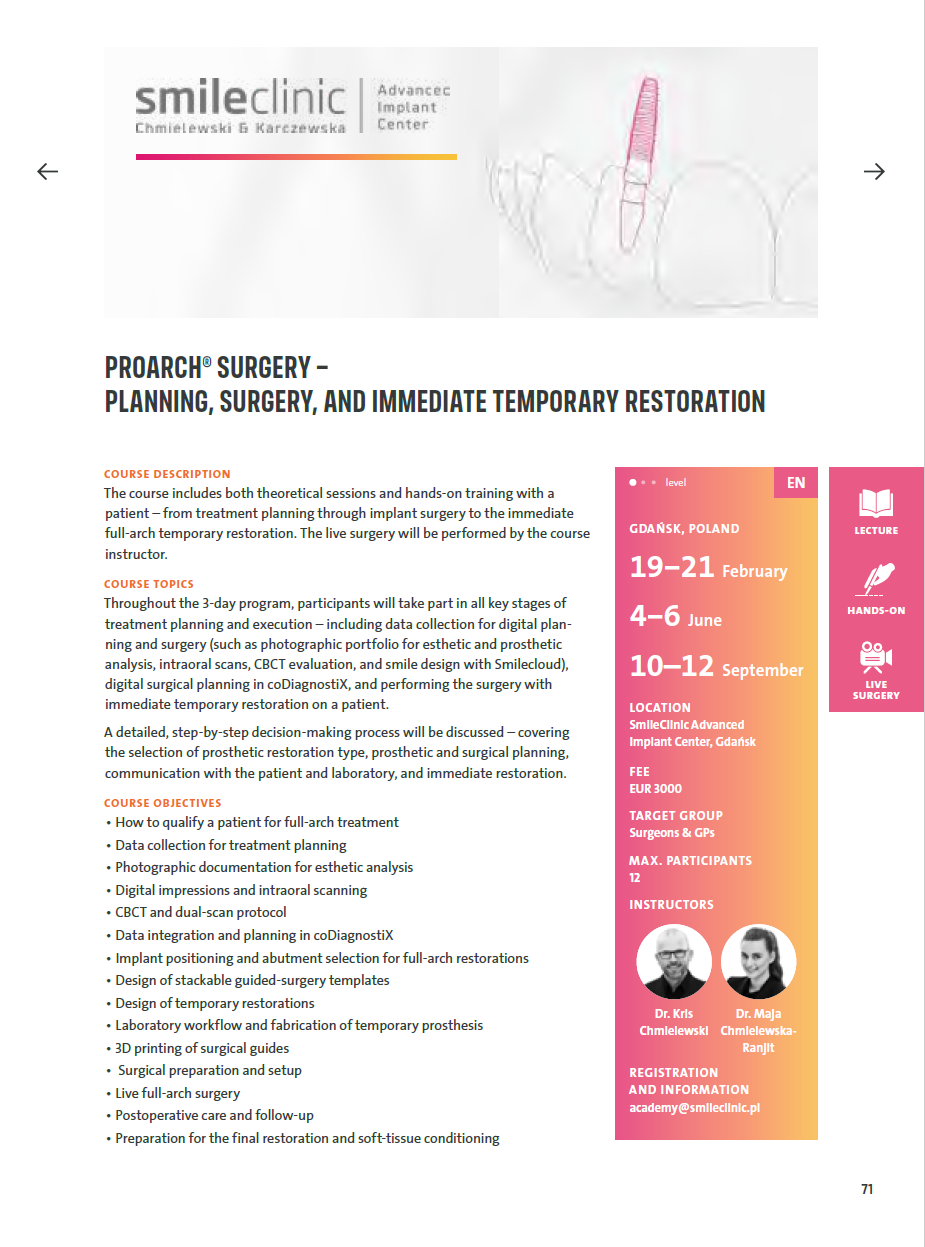 smileclinic
Chmielewski & Karczewska

Advancec Implant Center

PROARCH® SURGERY – PLANNING, SURGERY, AND IMMEDIATE TEMPORARY RESTORATION

COURSE DESCRIPTION
The course includes both theoretical sessions and hands-on training with a patient – from treatment planning through implant surgery to the immediate full-arch temporary restoration. The live surgery will be performed by the course instructor.

COURSE TOPICS
Throughout the 3-day program, participants will take part in all key stages of treatment planning and execution – including data collection for digital planning and surgery (such as photographic portfolio for esthetic and prosthetic analysis, intraoral scans, CBCT evaluation, and smile design with Smilecloud), digital surgical planning in coDiagnostiX, and performing the surgery with immediate temporary restoration on a patient.

A detailed, step-by-step decision-making process will be discussed – covering the selection of prosthetic restoration type, prosthetic and surgical planning, communication with the patient and laboratory, and immediate restoration.

COURSE OBJECTIVES
• How to qualify a patient for full-arch treatment
• Data collection for treatment planning
• Photographic documentation for esthetic analysis
• Digital impressions and intraoral scanning
• CBCT and dual-scan protocol
• Data integration and planning in coDiagnostiX
• Implant positioning and abutment selection for full-arch restorations
• Design of stackable guided-surgery templates
• Design of temporary restorations
• Laboratory workflow and fabrication of temporary prosthesis
• 3D printing of surgical guides
• Surgical preparation and setup
• Live full-arch surgery
• Postoperative care and follow-up
• Preparation for the final restoration and soft-tissue conditioning

level
EN

GDAŃSK, POLAND
19–21 February
4–6 June
10–12 September

LOCATION
SmileClinic Advanced Implant Center, Gdańsk

FEE
EUR 3000

TARGET GROUP
Surgeons & GPs

MAX. PARTICIPANTS
12

INSTRUCTORS
Dr. Kris Chmielewski
Dr. Maja Chmielewska-Ranjit

REGISTRATION AND INFORMATION
academy@smileclinic.pl

LECTURE
HANDS-ON
LIVE SURGERY

71